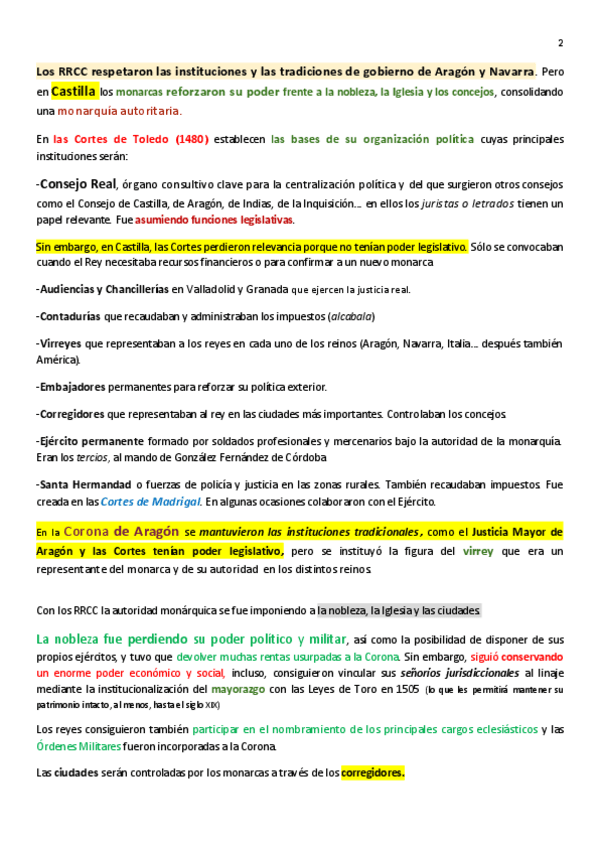 2

Los RRCC respetaron las instituciones y las tradiciones de gobierno de Aragón y Navarra. Pero en Castilla los monarcas reforzaron su poder frente a la nobleza, la Iglesia y los concejos, consolidando una monarquía autoritaria.

En las Cortes de Toledo (1480) establecen las bases de su organización política cuyas principales instituciones serán:

-Consejo Real, órgano consultivo clave para la centralización política y del que surgieron otros consejos como el Consejo de Castilla, de Aragón, de Indias, de la Inquisición… en ellos los juristas o letrados tienen un papel relevante. Fue asumiendo funciones legislativas.

Sin embargo, en Castilla, las Cortes perdieron relevancia porque no tenían poder legislativo. Sólo se convocaban cuando el Rey necesitaba recursos financieros o para confirmar a un nuevo monarca

-Audiencias y Chancillerías en Valladolid y Granada que ejercen la justicia real.

-Contadurías que recaudaban y administraban los impuestos (alcabala)

-Virreyes que representaban a los reyes en cada uno de los reinos (Aragón, Navarra, Italia… después también América).

-Embajadores permanentes para reforzar su política exterior.

-Corregidores que representaban al rey en las ciudades más importantes. Controlaban los concejos

-Ejército permanente formado por soldados profesionales y mercenarios bajo la autoridad de la monarquía. Eran los tercios, al mando de González Fernández de Córdoba

-Santa Hermandad o fuerzas de policía y justicia en las zonas rurales. También recaudaban impuestos. Fue creada en las Cortes de Madrigal. En algunas ocasiones colaboraron con el Ejército.

En la Corona de Aragón se mantuvieron las instituciones tradicionales, como el Justicia Mayor de Aragón y las Cortes tenían poder legislativo, pero se instituyó la figura del virrey que era un representante del monarca y de su autoridad en los distintos reinos.

Con los RRCC la autoridad monárquica se fue imponiendo a la nobleza, la Iglesia y las ciudades

La nobleza fue perdiendo su poder político y militar, así como la posibilidad de disponer de sus propios ejércitos, y tuvo que devolver muchas rentas usurpadas a la Corona. Sin embargo, siguió conservando un enorme poder económico y social, incluso, consiguieron vincular sus señoríos jurisdiccionales al linaje mediante la institucionalización del mayorazgo con las Leyes de Toro en 1505 (lo que les permitirá mantener su patrimonio intacto, al menos, hasta el siglo XIX)

Los reyes consiguieron también participar en el nombramiento de los principales cargos eclesiásticos y las Órdenes Militares fueron incorporadas a la Corona.

Las ciudades serán controladas por los monarcas a través de los corregidores.